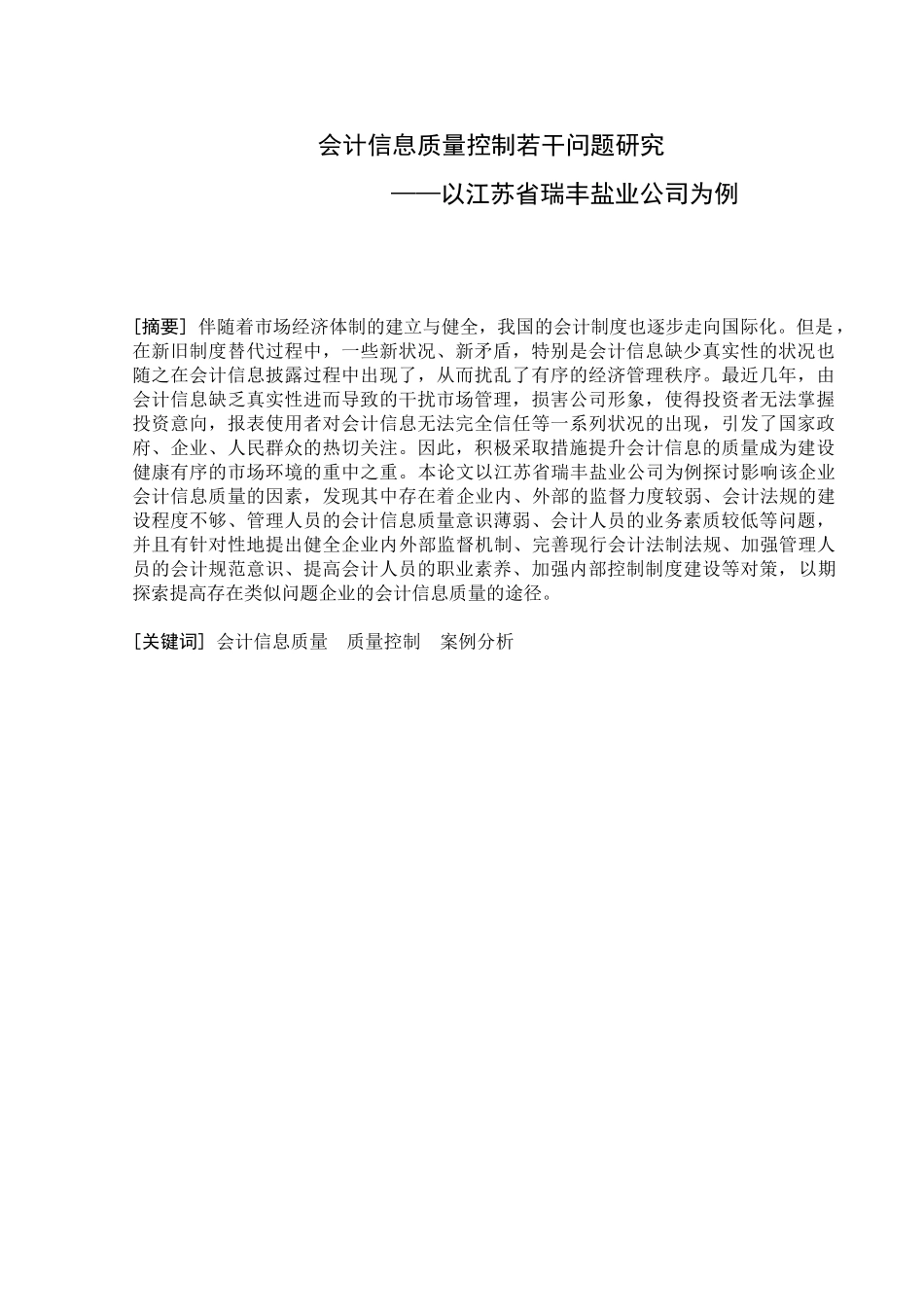 会计信息质量控制若干问题研究

——以江苏省瑞丰盐业公司为例

[摘要] 伴随着市场经济体制的建立与健全，我国的会计制度也逐步走向国际化。但是，在新旧制度替代过程中，一些新状况、新矛盾，特别是会计信息缺少真实性的状况也随之在会计信息披露过程中出现了，从而扰乱了有序的经济管理秩序。最近几年，由会计信息缺乏真实性进而导致的干扰市场管理，损害公司形象，使得投资者无法掌握投资意向，报表使用者对会计信息无法完全信任等一系列状况的出现，引发了国家政府、企业、人民群众的热切关注。因此，积极采取措施提升会计信息的质量成为建设健康有序的市场环境的重中之重。本论文以江苏省瑞丰盐业公司为例探讨影响该企业会计信息质量的因素，发现其中存在着企业内、外部的监督力度较弱、会计法规的建设程度不够、管理人员的会计信息质量意识薄弱、会计人员的业务素质较低等问题，并且有针对性地提出健全企业内外部监督机制、完善现行会计法制法规、加强管理人员的会计规范意识、提高会计人员的职业素养、加强内部控制制度建设等对策，以期探索提高存在类似问题企业的会计信息质量的途径。

[关键词] 会计信息质量　质量控制　案例分析